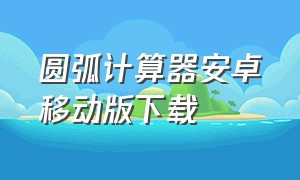 圆弧计算器安卓移动版下载